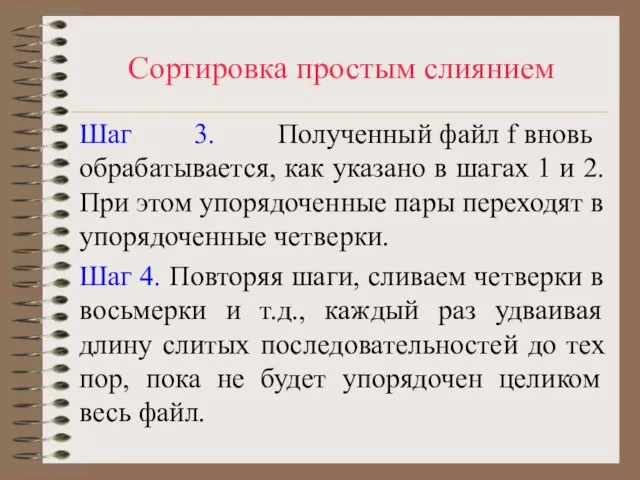 Сортировка простым слиянием

Шаг 3. Полученный файл f вновь обрабатывается, как указано в шагах 1 и 2. При этом упорядоченные пары переходят в упорядоченные четверки.

Шаг 4. Повторяя шаги, сливаем четверки в восьмерки и т.д., каждый раз удваивая длину слитых последовательностей до тех пор, пока не будет упорядочен целиком весь файл.